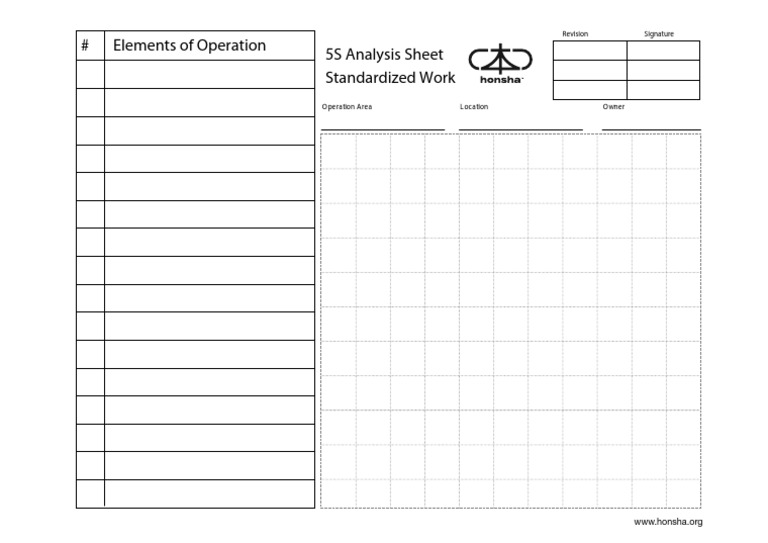 | # | Elements of Operation |
|---|---|
| | |
| | |
| | |
| | |
| | |
| | |
| | |
| | |
| | |
| | |
| | |
| | |
| | |
| | |
| | |
| | |

5S Analysis Sheet
Standardized Work

本
honsha

| Revision | Signature |
|---|---|
| | |
| | |
| | |

Operation Area ____ Location ____ Owner ____

www.honsha.org